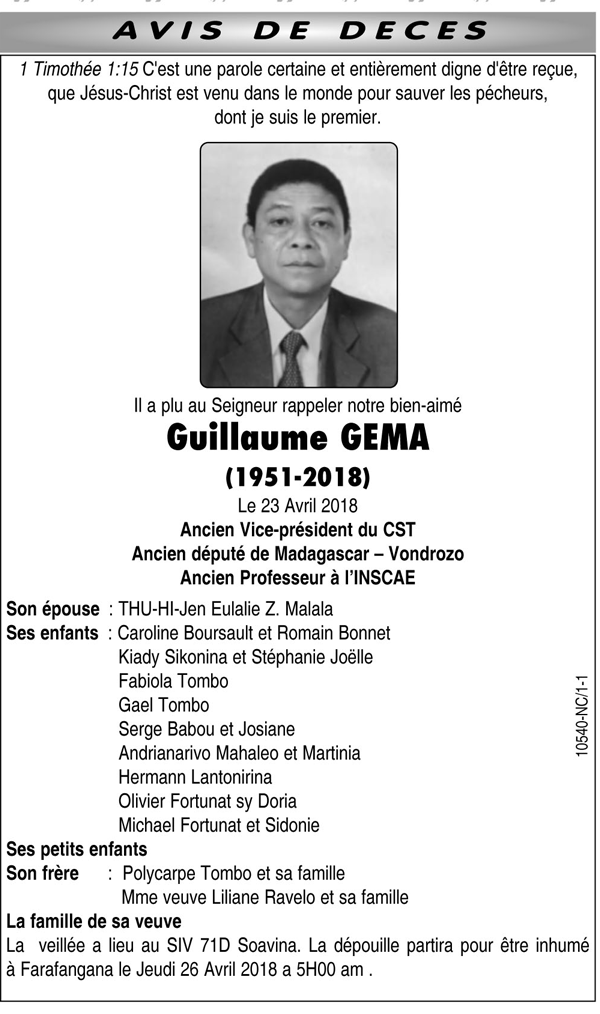 AVIS DE DECES

1 Timothée 1:15 C'est une parole certaine et entièrement digne d'être reçue, que Jésus-Christ est venu dans le monde pour sauver les pécheurs, dont je suis le premier.

Il a plu au Seigneur rappeler notre bien-aimé

Guillaume GEMA

(1951-2018)

Le 23 Avril 2018

Ancien Vice-président du CST

Ancien député de Madagascar – Vondrozo

Ancien Professeur à l'INSCAE

Son épouse : THU-HI-Jen Eulalie Z. Malala
Ses enfants : Caroline Boursault et Romain Bonnet
Kiady Sikonina et Stéphanie Joëlle
Fabiola Tombo
Gael Tombo
Serge Babou et Josiane
Andrianarivo Mahaleo et Martinia
Hermann Lantonirina
Olivier Fortunat sy Doria
Michael Fortunat et Sidonie
Ses petits enfants
Son frère : Polycarpe Tombo et sa famille
Mme veuve Liliane Ravelo et sa famille
La famille de sa veuve

La veillée a lieu au SIV 71D Soavina. La dépouille partira pour être inhumé à Farafangana le Jeudi 26 Avril 2018 a 5H00 am .

10540-NC/1-1